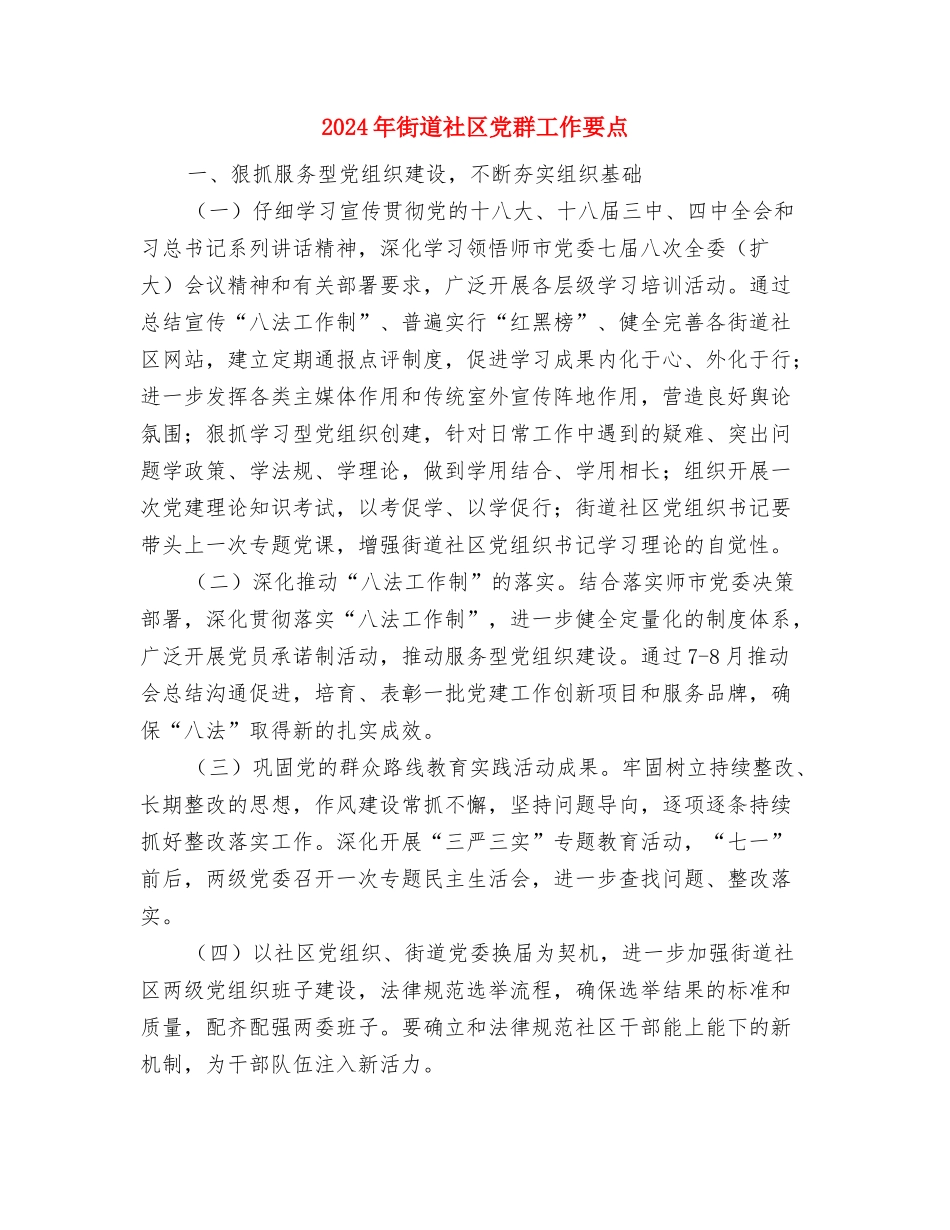 2024年街道社区党群工作要点

一、狠抓服务型党组织建设，不断夯实组织基础

（一）仔细学习宣传贯彻党的十八大、十八届三中、四中全会和习总书记系列讲话精神，深化学习领悟师市党委七届八次全委（扩大）会议精神和有关部署要求，广泛开展各层级学习培训活动。通过总结宣传“八法工作制”、普遍实行“红黑榜”、健全完善各街道社区网站，建立定期通报点评制度，促进学习成果内化于心、外化于行；进一步发挥各类主媒体作用和传统室外宣传阵地作用，营造良好舆论氛围；狠抓学习型党组织创建，针对日常工作中遇到的疑难、突出问题学政策、学法规、学理论，做到学用结合、学用相长；组织开展一次党建理论知识考试，以考促学、以学促行；街道社区党组织书记要带头上一次专题党课，增强街道社区党组织书记学习理论的自觉性。

（二）深化推动“八法工作制”的落实。结合落实师市党委决策部署，深化贯彻落实“八法工作制”，进一步健全定量化的制度体系，广泛开展党员承诺制活动，推动服务型党组织建设。通过7-8月推动会总结沟通促进，培育、表彰一批党建工作创新项目和服务品牌，确保“八法”取得新的扎实成效。

（三）巩固党的群众路线教育实践活动成果。牢固树立持续整改、长期整改的思想，作风建设常抓不懈，坚持问题导向，逐项逐条持续抓好整改落实工作。深化开展“三严三实”专题教育活动，“七一”前后，两级党委召开一次专题民主生活会，进一步查找问题、整改落实。

（四）以社区党组织、街道党委换届为契机，进一步加强街道社区两级党组织班子建设，法律规范选举流程，确保选举结果的标准和质量，配齐配强两委班子。要确立和法律规范社区干部能上能下的新机制，为干部队伍注入新活力。